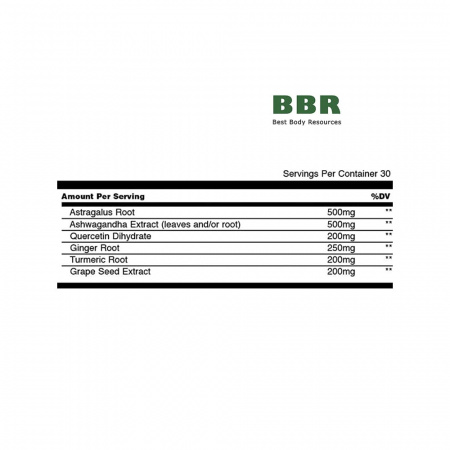 BBR
Best Body Resources

Servings Per Container 30

| Amount Per Serving | | %DV |
|---|---|---|
| Astragalus Root | 500mg | ** |
| Ashwagandha Extract (leaves and/or root) | 500mg | ** |
| Quercetin Dihydrate | 200mg | ** |
| Ginger Root | 250mg | ** |
| Turmeric Root | 200mg | ** |
| Grape Seed Extract | 200mg | ** |